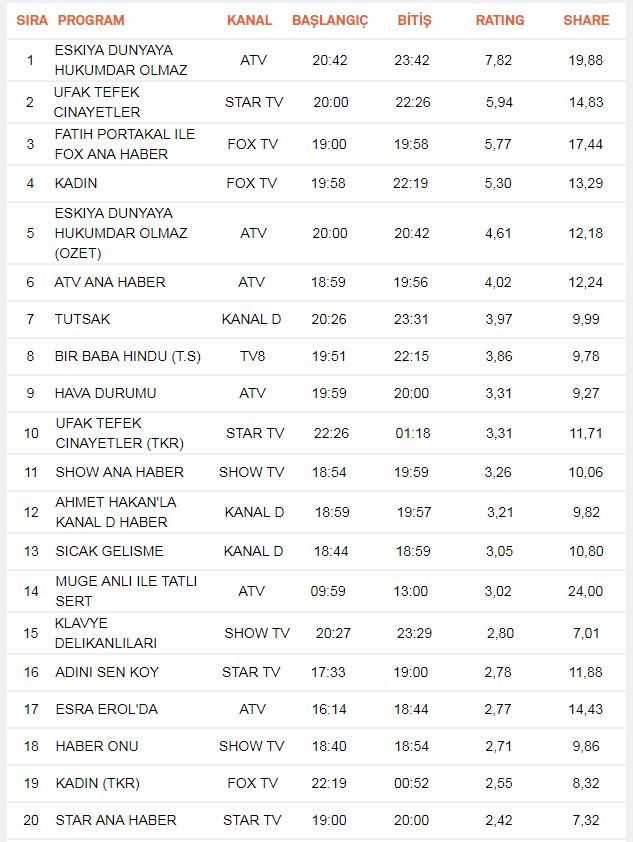 | SIRA | PROGRAM | KANAL | BAŞLANGIÇ | BİTİŞ | RATING | SHARE |
|---|---|---|---|---|---|---|
| 1 | ESKIYA DUNYAYA HUKUMDAR OLMAZ | ATV | 20:42 | 23:42 | 7,82 | 19,88 |
| 2 | UFAK TEFEK CINAYETLER | STAR TV | 20:00 | 22:26 | 5,94 | 14,83 |
| 3 | FATIH PORTAKAL ILE FOX ANA HABER | FOX TV | 19:00 | 19:58 | 5,77 | 17,44 |
| 4 | KADIN | FOX TV | 19:58 | 22:19 | 5,30 | 13,29 |
| 5 | ESKIYA DUNYAYA HUKUMDAR OLMAZ (OZET) | ATV | 20:00 | 20:42 | 4,61 | 12,18 |
| 6 | ATV ANA HABER | ATV | 18:59 | 19:56 | 4,02 | 12,24 |
| 7 | TUTSAK | KANAL D | 20:26 | 23:31 | 3,97 | 9,99 |
| 8 | BIR BABA HINDU (T.S) | TV8 | 19:51 | 22:15 | 3,86 | 9,78 |
| 9 | HAVA DURUMU | ATV | 19:59 | 20:00 | 3,31 | 9,27 |
| 10 | UFAK TEFEK CINAYETLER (TKR) | STAR TV | 22:26 | 01:18 | 3,31 | 11,71 |
| 11 | SHOW ANA HABER | SHOW TV | 18:54 | 19:59 | 3,26 | 10,06 |
| 12 | AHMET HAKAN'LA KANAL D HABER | KANAL D | 18:59 | 19:57 | 3,21 | 9,82 |
| 13 | SICAK GELISME | KANAL D | 18:44 | 18:59 | 3,05 | 10,80 |
| 14 | MUGE ANLI ILE TATLI SERT | ATV | 09:59 | 13:00 | 3,02 | 24,00 |
| 15 | KLAVYE DELIKANLILARI | SHOW TV | 20:27 | 23:29 | 2,80 | 7,01 |
| 16 | ADINI SEN KOY | STAR TV | 17:33 | 19:00 | 2,78 | 11,88 |
| 17 | ESRA EROL'DA | ATV | 16:14 | 18:44 | 2,77 | 14,43 |
| 18 | HABER ONU | SHOW TV | 18:40 | 18:54 | 2,71 | 9,86 |
| 19 | KADIN (TKR) | FOX TV | 22:19 | 00:52 | 2,55 | 8,32 |
| 20 | STAR ANA HABER | STAR TV | 19:00 | 20:00 | 2,42 | 7,32 |